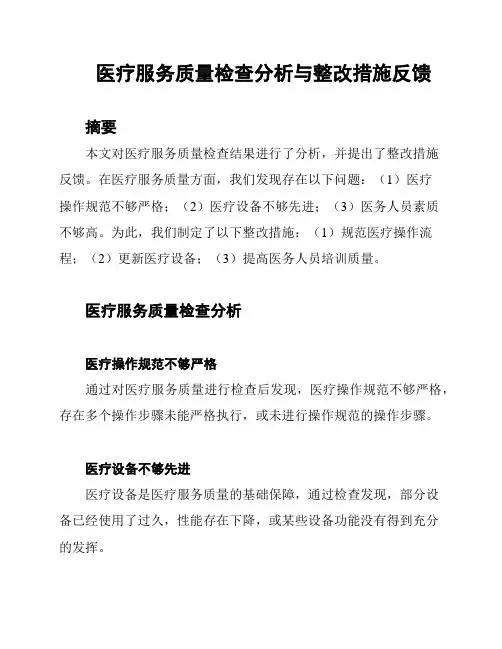 医疗服务质量检查分析与整改措施反馈

摘要

本文对医疗服务质量检查结果进行了分析，并提出了整改措施反馈。在医疗服务质量方面，我们发现存在以下问题：（1）医疗操作规范不够严格；（2）医疗设备不够先进；（3）医务人员素质不够高。为此，我们制定了以下整改措施：（1）规范医疗操作流程；（2）更新医疗设备；（3）提高医务人员培训质量。

医疗服务质量检查分析

医疗操作规范不够严格

通过对医疗服务质量进行检查后发现，医疗操作规范不够严格，存在多个操作步骤未能严格执行，或未进行操作规范的操作步骤。

医疗设备不够先进

医疗设备是医疗服务质量的基础保障，通过检查发现，部分设备已经使用了过久，性能存在下降，或某些设备功能没有得到充分的发挥。